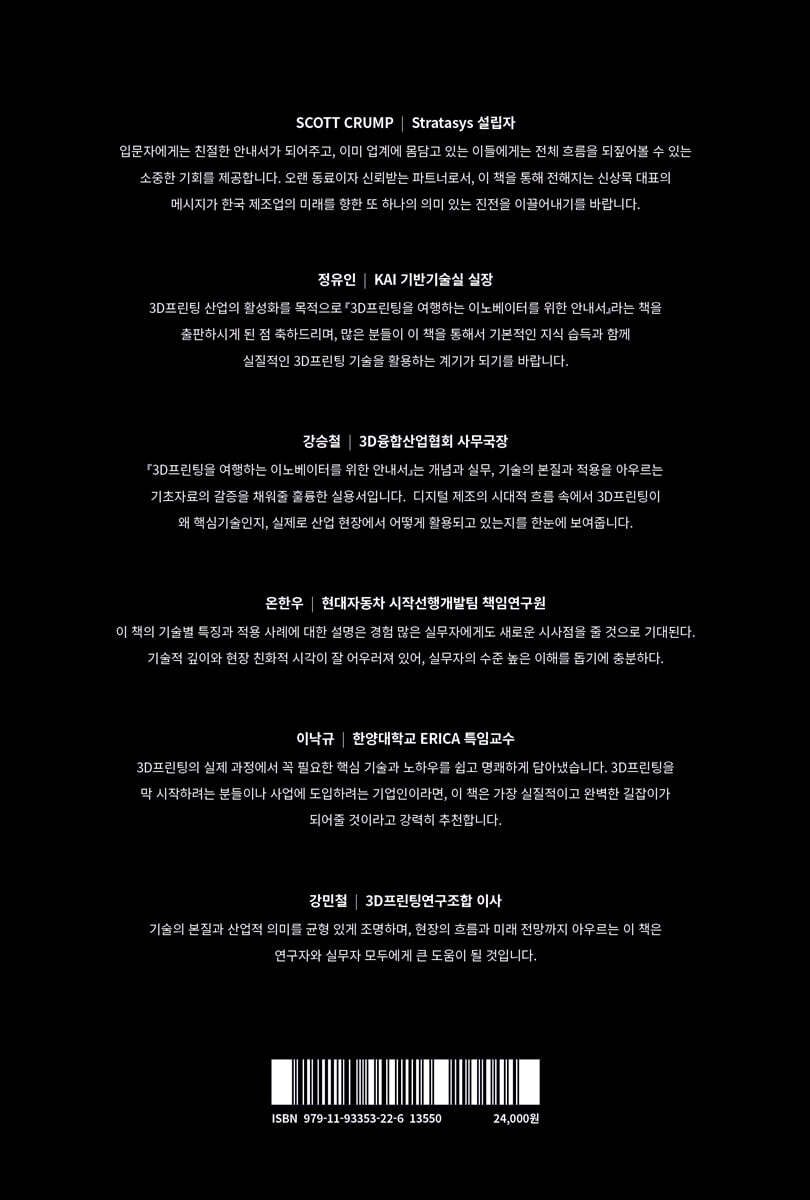 SCOTT CRUMP | Stratasys 설립자

입문자에게는 친절한 안내서가 되어주고, 이미 업계에 몸담고 있는 이들에게는 전체 흐름을 되짚어볼 수 있는 소중한 기회를 제공합니다. 오랜 동료이자 신뢰받는 파트너로서, 이 책을 통해 전해지는 신상묵 대표의 메시지가 한국 제조업의 미래를 향한 또 하나의 의미 있는 진전을 이끌어내기를 바랍니다.

정유인 | KAI 기반기술실 실장

3D프린팅 산업의 활성화를 목적으로 『3D프린팅을 여행하는 이노베이터를 위한 안내서』라는 책을 출판하시게 된 점 축하드리며, 많은 분들이 이 책을 통해서 기본적인 지식 습득과 함께 실질적인 3D프린팅 기술을 활용하는 계기가 되기를 바랍니다.

강승철 | 3D융합산업협회 사무국장

『3D프린팅을 여행하는 이노베이터를 위한 안내서』는 개념과 실무, 기술의 본질과 적용을 아우르는 기초자료의 갈증을 채워줄 훌륭한 실용서입니다. 디지털 제조의 시대적 흐름 속에서 3D프린팅이 왜 핵심기술인지, 실제로 산업 현장에서 어떻게 활용되고 있는지를 한눈에 보여줍니다.

온한우 | 현대자동차 시작선행개발팀 책임연구원

이 책의 기술별 특징과 적용 사례에 대한 설명은 경험 많은 실무자에게도 새로운 시사점을 줄 것으로 기대된다. 기술적 깊이와 현장 친화적 시각이 잘 어우러져 있어, 실무자의 수준 높은 이해를 돕기에 충분하다.

이낙규 | 한양대학교 ERICA 특임교수

3D프린팅의 실제 과정에서 꼭 필요한 핵심 기술과 노하우를 쉽고 명쾌하게 담아냈습니다. 3D프린팅을 막 시작하려는 분들이나 사업에 도입하려는 기업인이라면, 이 책은 가장 실질적이고 완벽한 길잡이가 되어줄 것이라고 강력히 추천합니다.

강민철 | 3D프린팅연구조합 이사

기술의 본질과 산업적 의미를 균형 있게 조명하며, 현장의 흐름과 미래 전망까지 아우르는 이 책은 연구자와 실무자 모두에게 큰 도움이 될 것입니다.

ISBN 979-11-93353-22-6 13550 24,000원